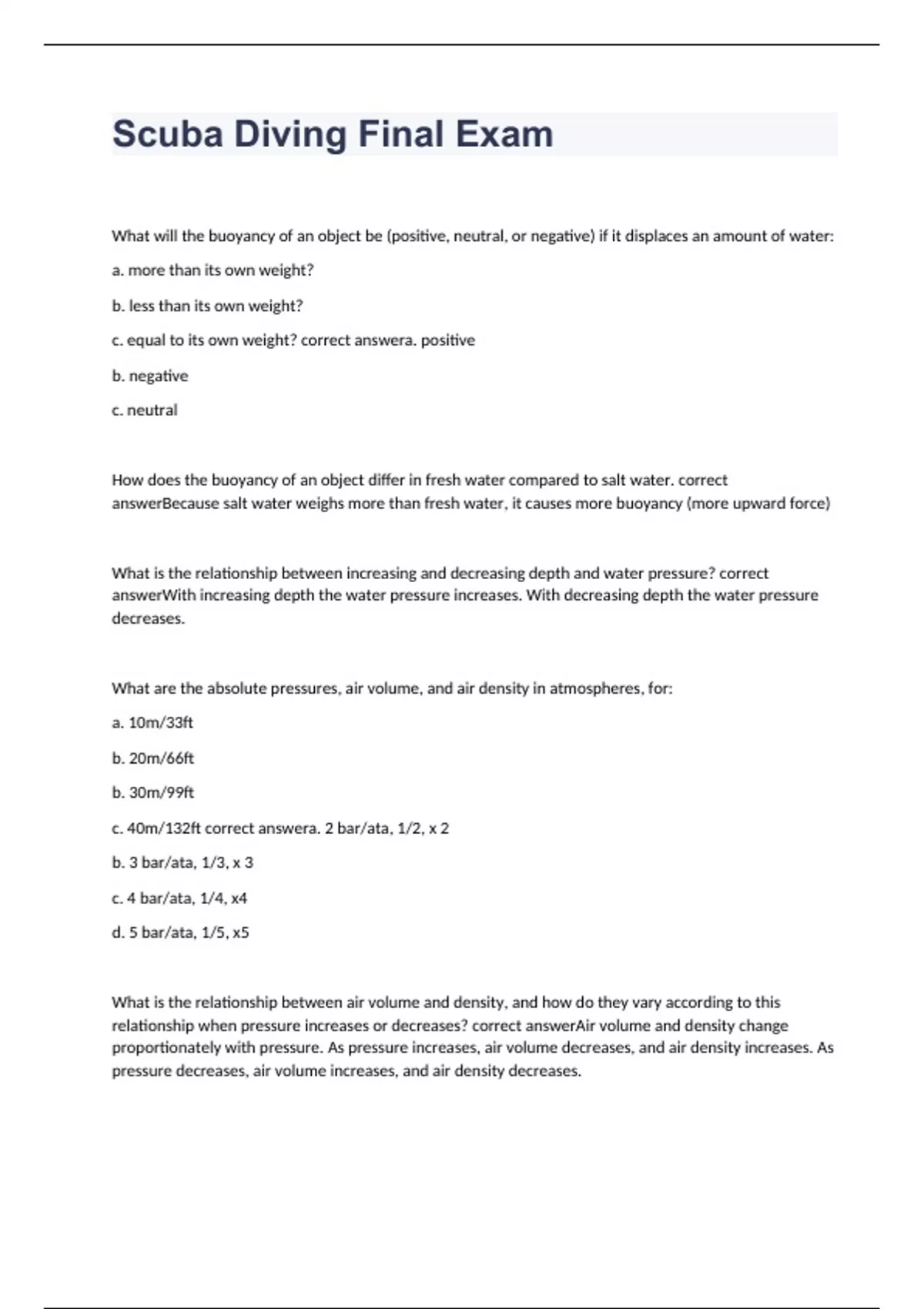 Scuba Diving Final Exam

What will the buoyancy of an object be (positive, neutral, or negative) if it displaces an amount of water:

a. more than its own weight?

b. less than its own weight?

c. equal to its own weight? correct answera. positive

b. negative

c. neutral

How does the buoyancy of an object differ in fresh water compared to salt water. correct answerBecause salt water weighs more than fresh water, it causes more buoyancy (more upward force)

What is the relationship between increasing and decreasing depth and water pressure? correct answerWith increasing depth the water pressure increases. With decreasing depth the water pressure decreases.

What are the absolute pressures, air volume, and air density in atmospheres, for:

a. 10m/33ft

b. 20m/66ft

b. 30m/99ft

c. 40m/132ft correct answera. 2 bar/ata, 1/2, x 2

b. 3 bar/ata, 1/3, x 3

c. 4 bar/ata, 1/4, x4

d. 5 bar/ata, 1/5, x5

What is the relationship between air volume and density, and how do they vary according to this relationship when pressure increases or decreases? correct answerAir volume and density change proportionately with pressure. As pressure increases, air volume decreases, and air density increases. As pressure decreases, air volume increases, and air density decreases.